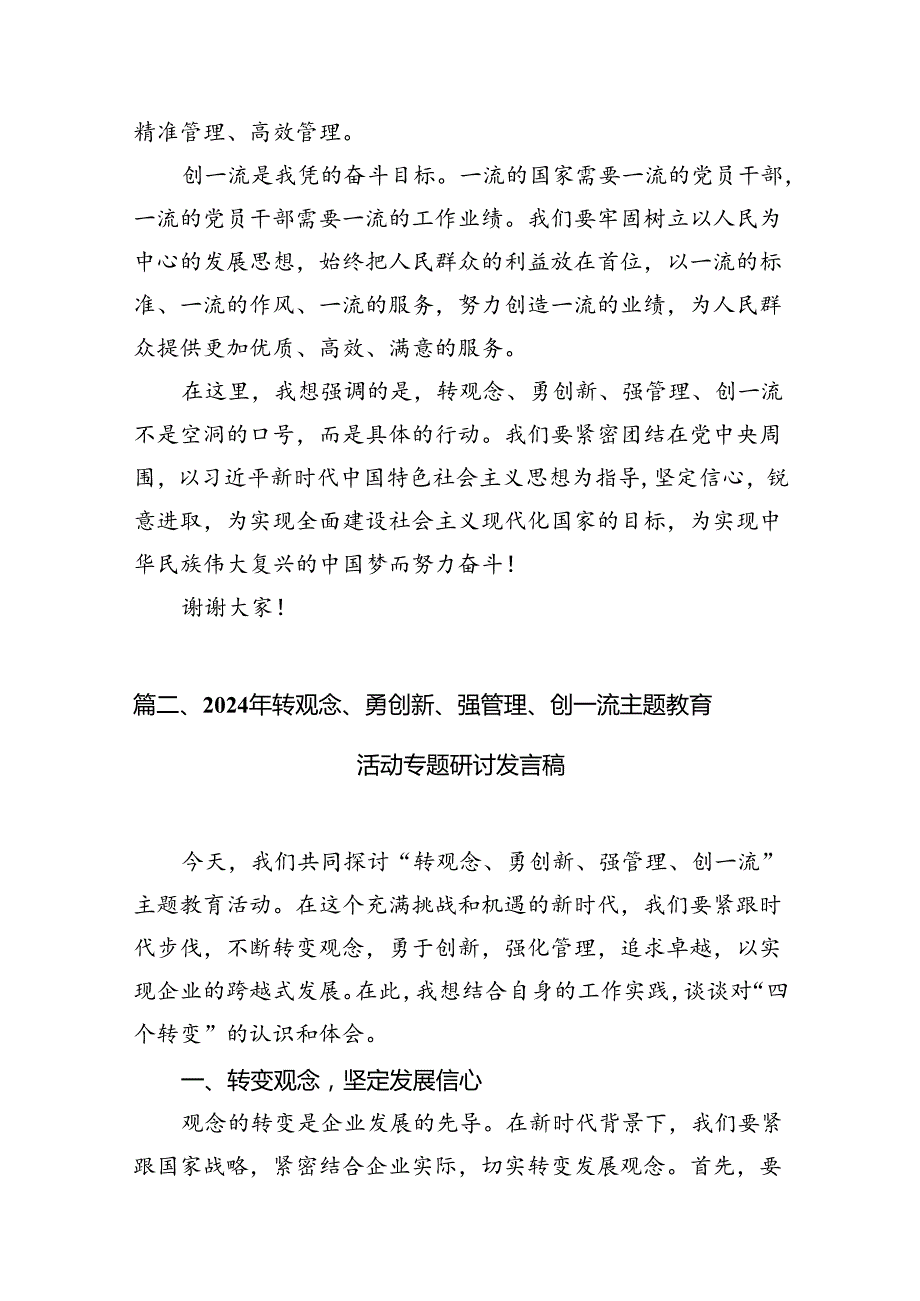 精准管理、高效管理。

创一流是我凭的奋斗目标。一流的国家需要一流的党员干部，一流的党员干部需要一流的工作业绩。我们要牢固树立以人民为中心的发展思想，始终把人民群众的利益放在首位，以一流的标准、一流的作风、一流的服务，努力创造一流的业绩，为人民群众提供更加优质、高效、满意的服务。

在这里，我想强调的是，转观念、勇创新、强管理、创一流不是空洞的口号，而是具体的行动。我们要紧密团结在党中央周围，以习近平新时代中国特色社会主义思想为指导，坚定信心，锐意进取，为实现全面建设社会主义现代化国家的目标，为实现中华民族伟大复兴的中国梦而努力奋斗！

谢谢大家！

篇二、2024年转观念、勇创新、强管理、创一流主题教育活动专题研讨发言稿

今天，我们共同探讨“转观念、勇创新、强管理、创一流”主题教育活动。在这个充满挑战和机遇的新时代，我们要紧跟时代步伐，不断转变观念，勇于创新，强化管理，追求卓越，以实现企业的跨越式发展。在此，我想结合自身的工作实践，谈谈对“四个转变”的认识和体会。

一、转变观念，坚定发展信心

观念的转变是企业发展的先导。在新时代背景下，我们要紧跟国家战略，紧密结合企业实际，切实转变发展观念。首先，要